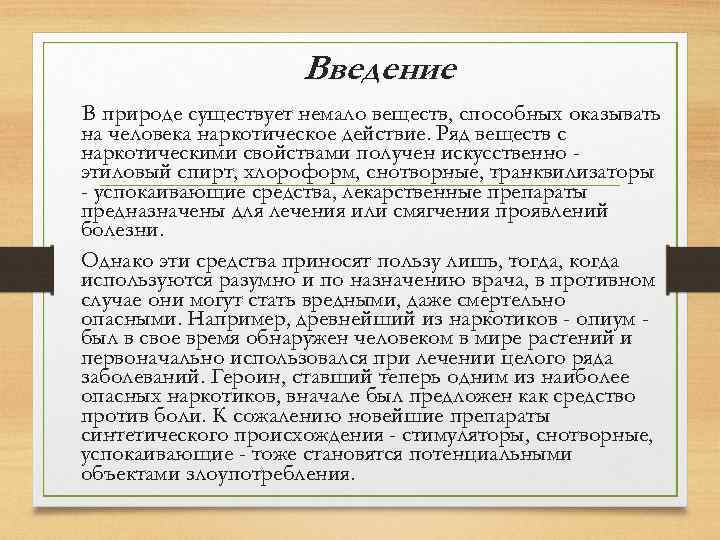 Введение

В природе существует немало веществ, способных оказывать на человека наркотическое действие. Ряд веществ с наркотическими свойствами получен искусственно - этиловый спирт, хлороформ, снотворные, транквилизаторы - успокаивающие средства, лекарственные препараты предназначены для лечения или смягчения проявлений болезни.

Однако эти средства приносят пользу лишь, тогда, когда используются разумно и по назначению врача, в противном случае они могут стать вредными, даже смертельно опасными. Например, древнейший из наркотиков - опиум - был в свое время обнаружен человеком в мире растений и первоначально использовался при лечении целого ряда заболеваний. Героин, ставший теперь одним из наиболее опасных наркотиков, вначале был предложен как средство против боли. К сожалению новейшие препараты синтетического происхождения - стимуляторы, снотворные, успокаивающие - тоже становятся потенциальными объектами злоупотребления.